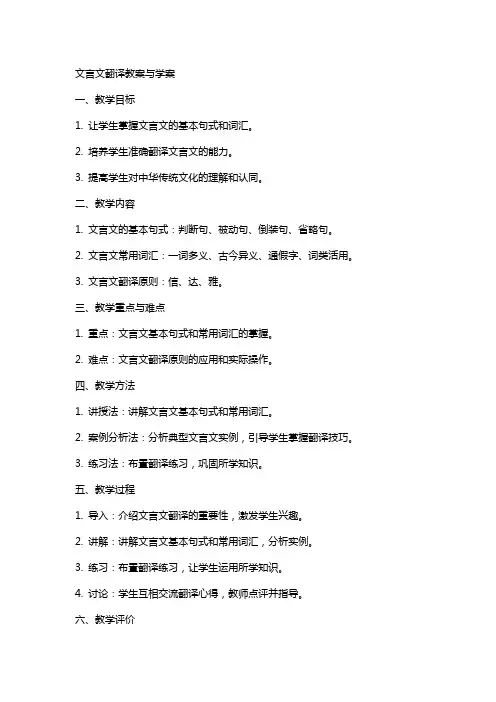 文言文翻译教案与学案

一、教学目标

1. 让学生掌握文言文的基本句式和词汇。

2. 培养学生准确翻译文言文的能力。

3. 提高学生对中华传统文化的理解和认同。

二、教学内容

1. 文言文的基本句式：判断句、被动句、倒装句、省略句。

2. 文言文常用词汇：一词多义、古今异义、通假字、词类活用。

3. 文言文翻译原则：信、达、雅。

三、教学重点与难点

1. 重点：文言文基本句式和常用词汇的掌握。

2. 难点：文言文翻译原则的应用和实际操作。

四、教学方法

1. 讲授法：讲解文言文基本句式和常用词汇。

2. 案例分析法：分析典型文言文实例，引导学生掌握翻译技巧。

3. 练习法：布置翻译练习，巩固所学知识。

五、教学过程

1. 导入：介绍文言文翻译的重要性，激发学生兴趣。

2. 讲解：讲解文言文基本句式和常用词汇，分析实例。

3. 练习：布置翻译练习，让学生运用所学知识。

4. 讨论：学生互相交流翻译心得，教师点评并指导。

六、教学评价